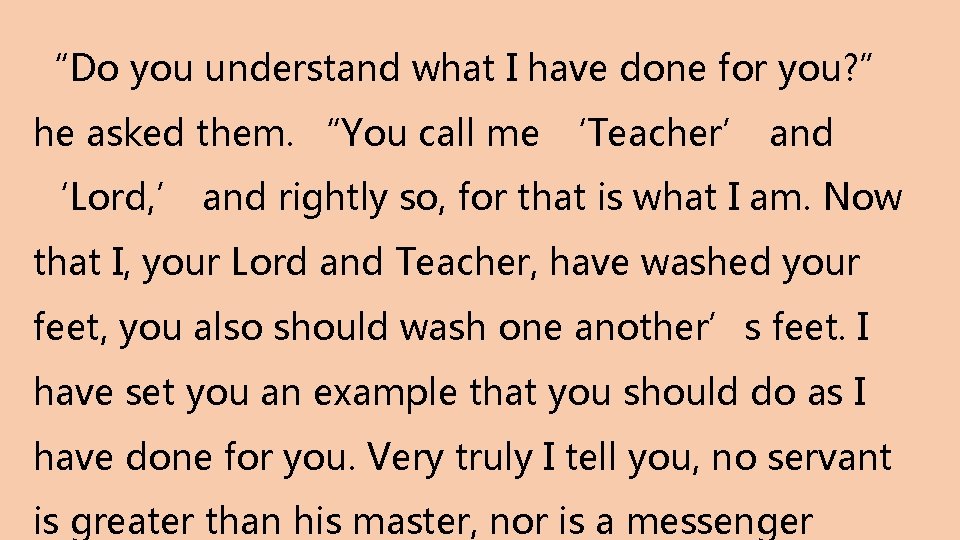 “Do you understand what I have done for you?” he asked them. “You call me ‘Teacher’ and ‘Lord,’ and rightly so, for that is what I am. Now that I, your Lord and Teacher, have washed your feet, you also should wash one another’s feet. I have set you an example that you should do as I have done for you. Very truly I tell you, no servant is greater than his master, nor is a messenger